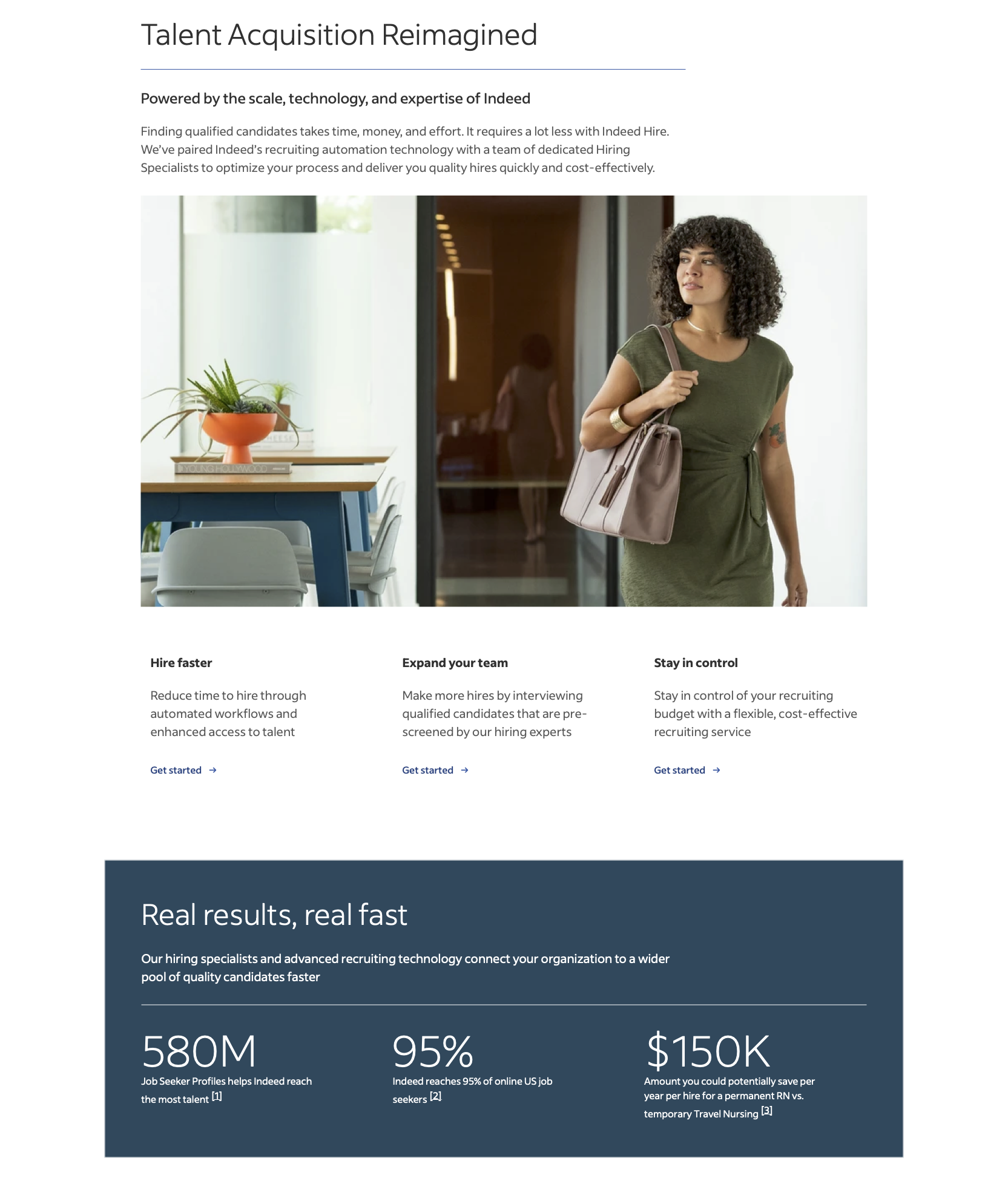 Talent Acquisition Reimagined

Powered by the scale, technology, and expertise of Indeed

Finding qualified candidates takes time, money, and effort. It requires a lot less with Indeed Hire. We've paired Indeed's recruiting automation technology with a team of dedicated Hiring Specialists to optimize your process and deliver you quality hires quickly and cost-effectively.

YOUNG HOLLYWOOD

Hire faster

Reduce time to hire through automated workflows and enhanced access to talent

Get started →

Expand your team

Make more hires by interviewing qualified candidates that are pre-screened by our hiring experts

Get started →

Stay in control

Stay in control of your recruiting budget with a flexible, cost-effective recruiting service

Get started →

Real results, real fast

Our hiring specialists and advanced recruiting technology connect your organization to a wider pool of quality candidates faster

580M
Job Seeker Profiles helps Indeed reach the most talent [1]

95%
Indeed reaches 95% of online US job seekers [2]

$150K
Amount you could potentially save per year per hire for a permanent RN vs. temporary Travel Nursing [3]